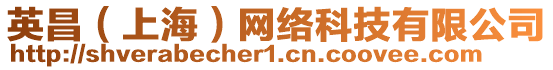 英昌（上海）网络科技有限公司
http://shverabecher1.cn.coovee.com